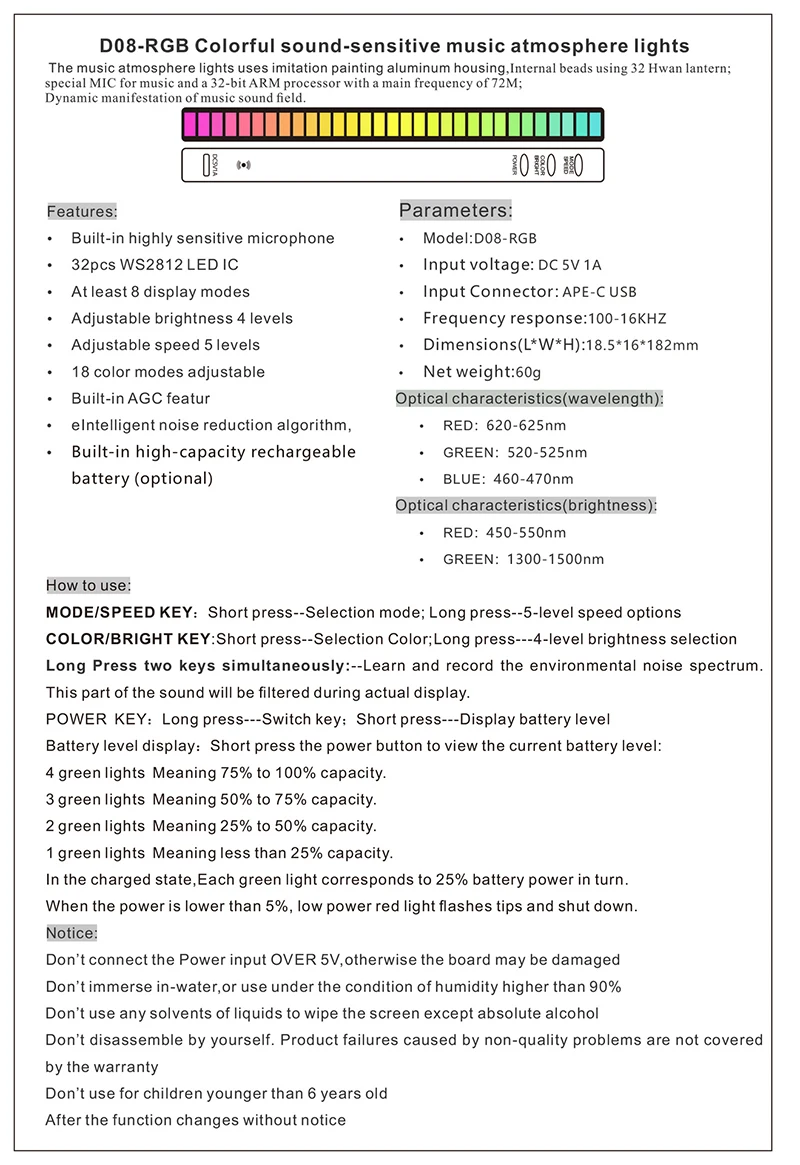 D08-RGB Colorful sound-sensitive music atmosphere lights

The music atmosphere lights uses imitation painting aluminum housing,Internal beads using 32 Hwan lantern; special MIC for music and a 32-bit ARM processor with a main frequency of 72M; Dynamic manifestation of music sound field.

DC5V1A
POWER
COLOR BRIGHT
MODE SPEED

Features:
• Built-in highly sensitive microphone
• 32pcs WS2812 LED IC
• At least 8 display modes
• Adjustable brightness 4 levels
• Adjustable speed 5 levels
• 18 color modes adjustable
• Built-in AGC featur
• eIntelligent noise reduction algorithm,
• Built-in high-capacity rechargeable battery (optional)

Parameters:
• Model:D08-RGB
• Input voltage: DC 5V 1A
• Input Connector: APE-C USB
• Frequency response:100-16KHZ
• Dimensions(L*W*H):18.5*16*182mm
• Net weight:60g

Optical characteristics(wavelength):
• RED: 620-625nm
• GREEN: 520-525nm
• BLUE: 460-470nm

Optical characteristics(brightness):
• RED: 450-550nm
• GREEN: 1300-1500nm

How to use:
MODE/SPEED KEY: Short press--Selection mode; Long press--5-level speed options
COLOR/BRIGHT KEY:Short press--Selection Color;Long press---4-level brightness selection
Long Press two keys simultaneously:--Learn and record the environmental noise spectrum. This part of the sound will be filtered during actual display.
POWER KEY: Long press---Switch key: Short press---Display battery level
Battery level display: Short press the power button to view the current battery level:
4 green lights Meaning 75% to 100% capacity.
3 green lights Meaning 50% to 75% capacity.
2 green lights Meaning 25% to 50% capacity.
1 green lights Meaning less than 25% capacity.
In the charged state,Each green light corresponds to 25% battery power in turn.
When the power is lower than 5%, low power red light flashes tips and shut down.

Notice:
Don't connect the Power input OVER 5V,otherwise the board may be damaged
Don't immerse in-water,or use under the condition of humidity higher than 90%
Don't use any solvents of liquids to wipe the screen except absolute alcohol
Don't disassemble by yourself. Product failures caused by non-quality problems are not covered by the warranty
Don't use for children younger than 6 years old
After the function changes without notice